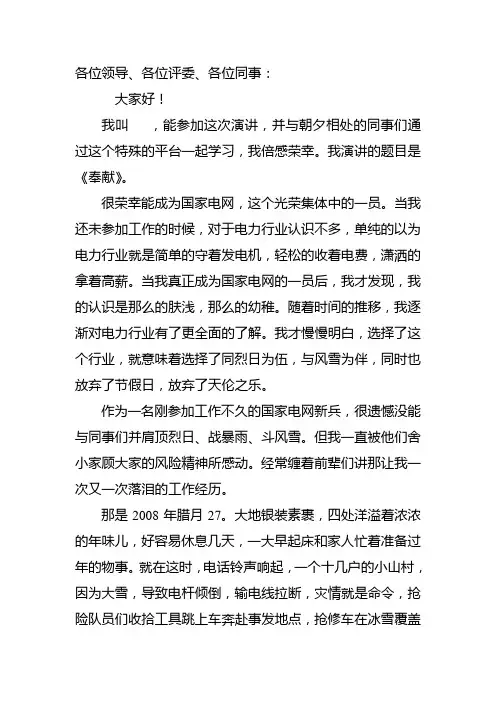 各位领导、各位评委、各位同事：

大家好！

我叫　，能参加这次演讲，并与朝夕相处的同事们通过这个特殊的平台一起学习，我倍感荣幸。我演讲的题目是《奉献》。

很荣幸能成为国家电网，这个光荣集体中的一员。当我还未参加工作的时候，对于电力行业认识不多，单纯的以为电力行业就是简单的守着发电机，轻松的收着电费，潇洒的拿着高薪。当我真正成为国家电网的一员后，我才发现，我的认识是那么的肤浅，那么的幼稚。随着时间的推移，我逐渐对电力行业有了更全面的了解。我才慢慢明白，选择了这个行业，就意味着选择了同烈日为伍，与风雪为伴，同时也放弃了节假日，放弃了天伦之乐。

作为一名刚参加工作不久的国家电网新兵，很遗憾没能与同事们并肩顶烈日、战暴雨、斗风雪。但我一直被他们舍小家顾大家的风险精神所感动。经常缠着前辈们讲那让我一次又一次落泪的工作经历。

那是 2008 年腊月 27。大地银装素裹，四处洋溢着浓浓的年味儿，好容易休息几天，一大早起床和家人忙着准备过年的物事。就在这时，电话铃声响起，一个十几户的小山村，因为大雪，导致电杆倾倒，输电线拉断，灾情就是命令，抢险队员们收拾工具跳上车奔赴事发地点，抢修车在冰雪覆盖